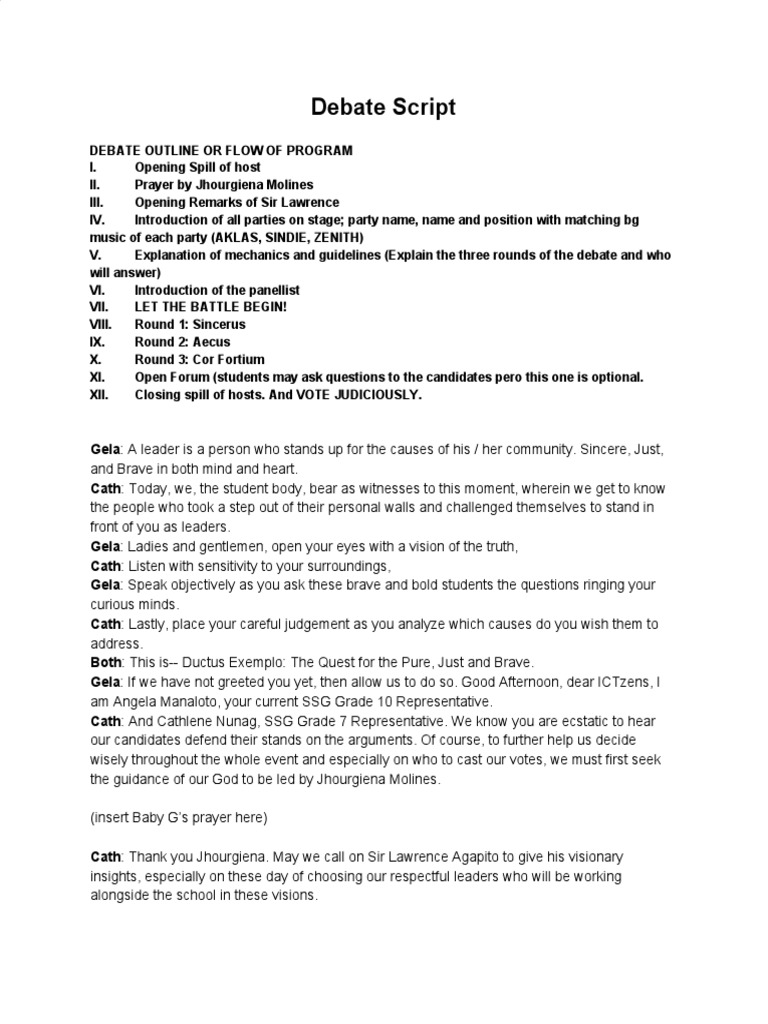 Debate Script

DEBATE OUTLINE OR FLOW OF PROGRAM
I. Opening Spill of host
II. Prayer by Jhourgiena Molines
III. Opening Remarks of Sir Lawrence
IV. Introduction of all parties on stage; party name, name and position with matching bg music of each party (AKLAS, SINDIE, ZENITH)
V. Explanation of mechanics and guidelines (Explain the three rounds of the debate and who will answer)
VI. Introduction of the panellist
VII. LET THE BATTLE BEGIN!
VIII. Round 1: Sincerus
IX. Round 2: Aecus
X. Round 3: Cor Fortium
XI. Open Forum (students may ask questions to the candidates pero this one is optional.
XII. Closing spill of hosts. And VOTE JUDICIOUSLY.

Gela: A leader is a person who stands up for the causes of his / her community. Sincere, Just, and Brave in both mind and heart.
Cath: Today, we, the student body, bear as witnesses to this moment, wherein we get to know the people who took a step out of their personal walls and challenged themselves to stand in front of you as leaders.
Gela: Ladies and gentlemen, open your eyes with a vision of the truth,
Cath: Listen with sensitivity to your surroundings,
Gela: Speak objectively as you ask these brave and bold students the questions ringing your curious minds.
Cath: Lastly, place your careful judgement as you analyze which causes do you wish them to address.
Both: This is-- Ductus Exemplo: The Quest for the Pure, Just and Brave.
Gela: If we have not greeted you yet, then allow us to do so. Good Afternoon, dear ICTzens, I am Angela Manaloto, your current SSG Grade 10 Representative.
Cath: And Cathlene Nunag, SSG Grade 7 Representative. We know you are ecstatic to hear our candidates defend their stands on the arguments. Of course, to further help us decide wisely throughout the whole event and especially on who to cast our votes, we must first seek the guidance of our God to be led by Jhourgiena Molines.

(insert Baby G's prayer here)

Cath: Thank you Jhourgiena. May we call on Sir Lawrence Agapito to give his visionary insights, especially on these day of choosing our respectful leaders who will be working alongside the school in these visions.